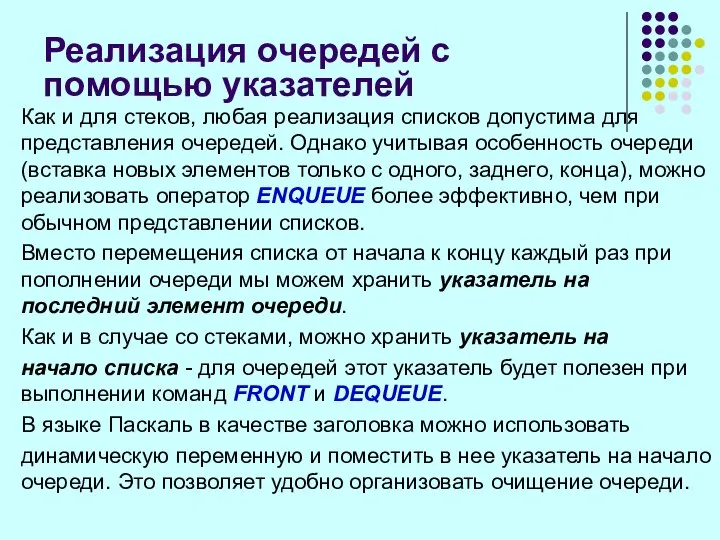 Реализация очередей с помощью указателей

Как и для стеков, любая реализация списков допустима для представления очередей. Однако учитывая особенность очереди (вставка новых элементов только с одного, заднего, конца), можно реализовать оператор ENQUEUE более эффективно, чем при обычном представлении списков.

Вместо перемещения списка от начала к концу каждый раз при пополнении очереди мы можем хранить указатель на последний элемент очереди.

Как и в случае со стеками, можно хранить указатель на начало списка - для очередей этот указатель будет полезен при выполнении команд FRONT и DEQUEUE.

В языке Паскаль в качестве заголовка можно использовать динамическую переменную и поместить в нее указатель на начало очереди. Это позволяет удобно организовать очищение очереди.